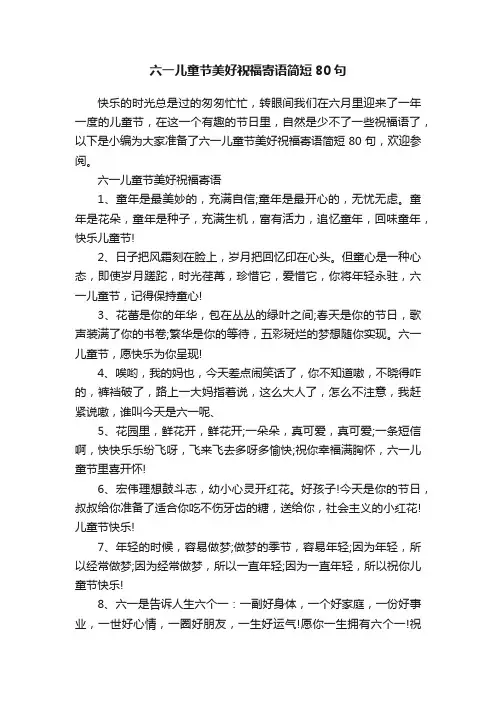 六一儿童节美好祝福寄语简短80句

快乐的时光总是过的匆匆忙忙，转眼间我们在六月里迎来了一年一度的儿童节，在这一个有趣的节日里，自然是少不了一些祝福语了，以下是小编为大家准备了六一儿童节美好祝福寄语简短80句，欢迎参阅。

六一儿童节美好祝福寄语

1、童年是最美妙的，充满自信;童年是最开心的，无忧无虑。童年是花朵，童年是种子，充满生机，富有活力，追忆童年，回味童年，快乐儿童节!

2、日子把风霜刻在脸上，岁月把回忆印在心头。但童心是一种心态，即使岁月蹉跎，时光荏苒，珍惜它，爱惜它，你将年轻永驻，六一儿童节，记得保持童心!

3、花蕾是你的年华，包在丛丛的绿叶之间;春天是你的节日，歌声装满了你的书卷;繁华是你的等待，五彩斑烂的梦想随你实现。六一儿童节，愿快乐为你呈现!

4、唉哟，我的妈也，今天差点闹笑话了，你不知道嗷，不晓得咋的，裤裆破了，路上一大妈指着说，这么大人了，怎么不注意，我赶紧说嗷，谁叫今天是六一呢、

5、花园里，鲜花开，鲜花开;一朵朵，真可爱，真可爱;一条短信啊，快快乐乐纷飞呀，飞来飞去多呀多愉快;祝你幸福满胸怀，六一儿童节里喜开怀!

6、宏伟理想鼓斗志，幼小心灵开红花。好孩子!今天是你的节日，叔叔给你准备了适合你吃不伤牙齿的糖，送给你，社会主义的小红花!儿童节快乐!

7、年轻的时候，容易做梦;做梦的季节，容易年轻;因为年轻，所以经常做梦;因为经常做梦，所以一直年轻;因为一直年轻，所以祝你儿童节快乐!

8、六一是告诉人生六个一：一副好身体，一个好家庭，一份好事业，一世好心情，一圈好朋友，一生好运气!愿你一生拥有六个一!祝